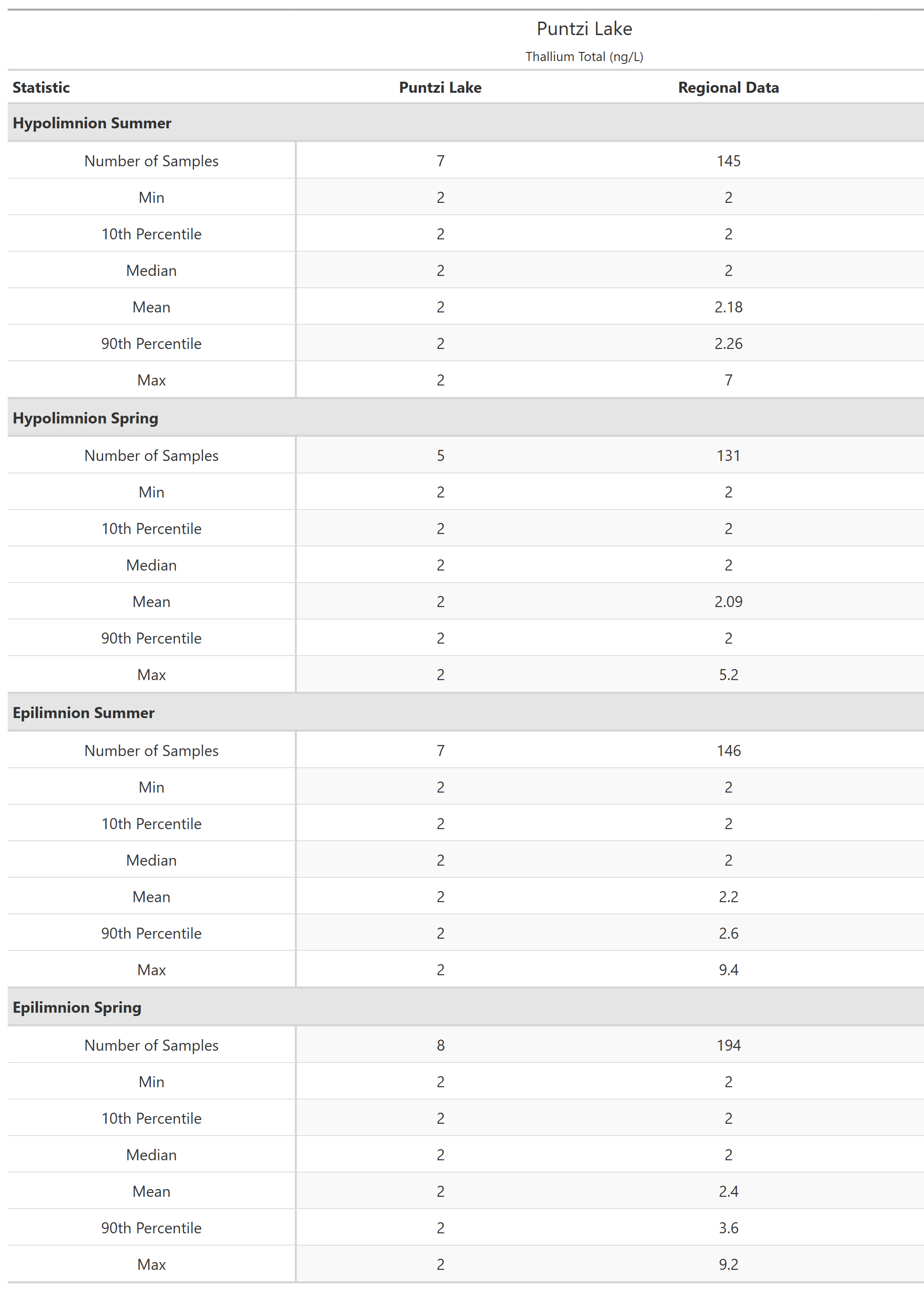 Puntzi Lake

Thallium Total (ng/L)

| Statistic | Puntzi Lake | Regional Data |
|---|---|---|
| **Hypolimnion Summer** | | |
| Number of Samples | 7 | 145 |
| Min | 2 | 2 |
| 10th Percentile | 2 | 2 |
| Median | 2 | 2 |
| Mean | 2 | 2.18 |
| 90th Percentile | 2 | 2.26 |
| Max | 2 | 7 |
| **Hypolimnion Spring** | | |
| Number of Samples | 5 | 131 |
| Min | 2 | 2 |
| 10th Percentile | 2 | 2 |
| Median | 2 | 2 |
| Mean | 2 | 2.09 |
| 90th Percentile | 2 | 2 |
| Max | 2 | 5.2 |
| **Epilimnion Summer** | | |
| Number of Samples | 7 | 146 |
| Min | 2 | 2 |
| 10th Percentile | 2 | 2 |
| Median | 2 | 2 |
| Mean | 2 | 2.2 |
| 90th Percentile | 2 | 2.6 |
| Max | 2 | 9.4 |
| **Epilimnion Spring** | | |
| Number of Samples | 8 | 194 |
| Min | 2 | 2 |
| 10th Percentile | 2 | 2 |
| Median | 2 | 2 |
| Mean | 2 | 2.4 |
| 90th Percentile | 2 | 3.6 |
| Max | 2 | 9.2 |